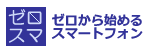 ゼロ
スマ

ゼロから始める
スマートフォン